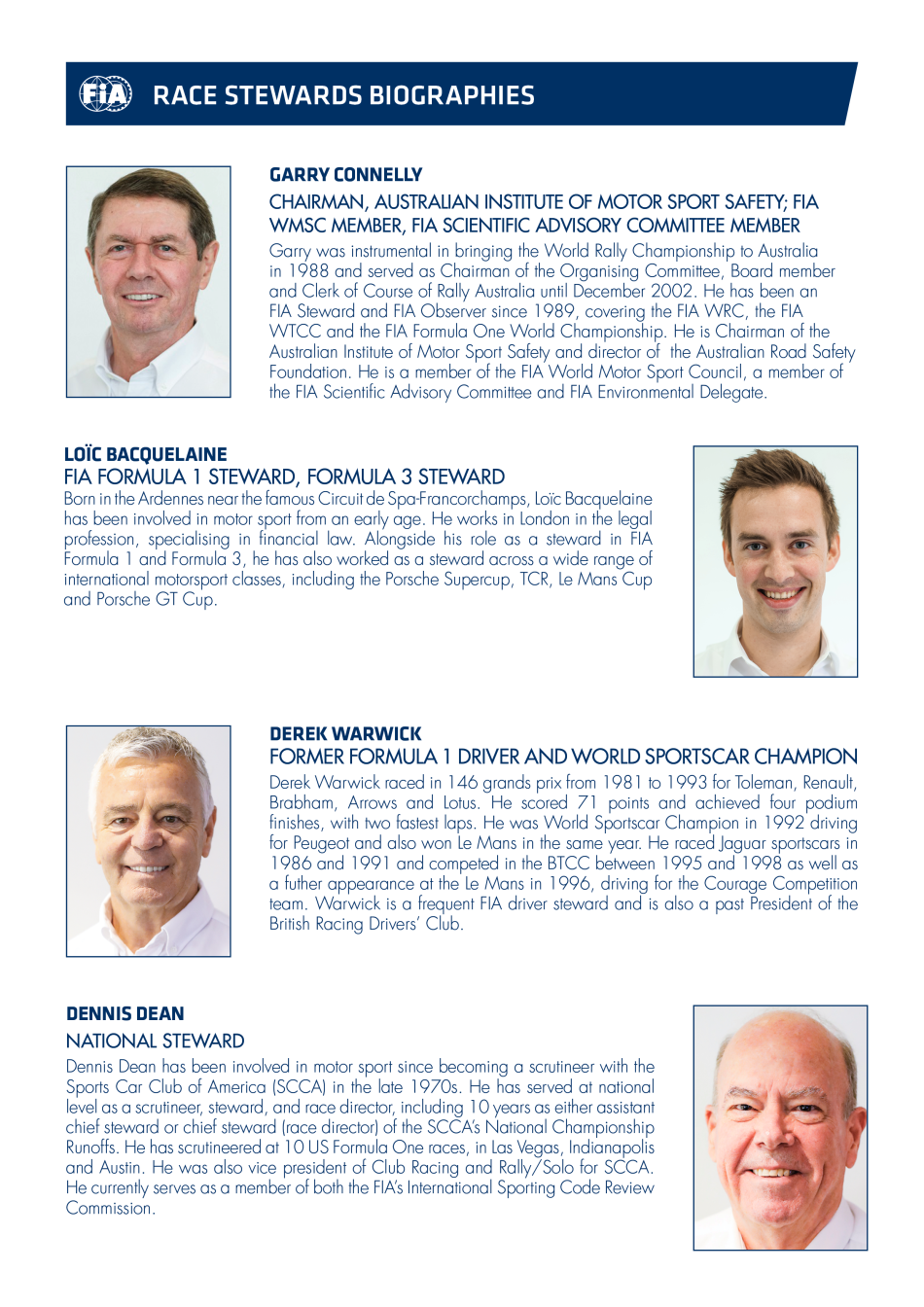 FIA

RACE STEWARDS BIOGRAPHIES

GARRY CONNELLY

CHAIRMAN, AUSTRALIAN INSTITUTE OF MOTOR SPORT SAFETY; FIA WMSC MEMBER, FIA SCIENTIFIC ADVISORY COMMITTEE MEMBER

Garry was instrumental in bringing the World Rally Championship to Australia in 1988 and served as Chairman of the Organising Committee, Board member and Clerk of Course of Rally Australia until December 2002. He has been an FIA Steward and FIA Observer since 1989, covering the FIA WRC, the FIA WTCC and the FIA Formula One World Championship. He is Chairman of the Australian Institute of Motor Sport Safety and director of the Australian Road Safety Foundation. He is a member of the FIA World Motor Sport Council, a member of the FIA Scientific Advisory Committee and FIA Environmental Delegate.

LOÏC BACQUELAINE

FIA FORMULA 1 STEWARD, FORMULA 3 STEWARD

Born in the Ardennes near the famous Circuit de Spa-Francorchamps, Loïc Bacquelaine has been involved in motor sport from an early age. He works in London in the legal profession, specialising in financial law. Alongside his role as a steward in FIA Formula 1 and Formula 3, he has also worked as a steward across a wide range of international motorsport classes, including the Porsche Supercup, TCR, Le Mans Cup and Porsche GT Cup.

DEREK WARWICK

FORMER FORMULA 1 DRIVER AND WORLD SPORTSCAR CHAMPION

Derek Warwick raced in 146 grands prix from 1981 to 1993 for Toleman, Renault, Brabham, Arrows and Lotus. He scored 71 points and achieved four podium finishes, with two fastest laps. He was World Sportscar Champion in 1992 driving for Peugeot and also won Le Mans in the same year. He raced Jaguar sportscars in 1986 and 1991 and competed in the BTCC between 1995 and 1998 as well as a futher appearance at the Le Mans in 1996, driving for the Courage Competition team. Warwick is a frequent FIA driver steward and is also a past President of the British Racing Drivers' Club.

DENNIS DEAN

NATIONAL STEWARD

Dennis Dean has been involved in motor sport since becoming a scrutineer with the Sports Car Club of America (SCCA) in the late 1970s. He has served at national level as a scrutineer, steward, and race director, including 10 years as either assistant chief steward or chief steward (race director) of the SCCA's National Championship Runoffs. He has scrutineered at 10 US Formula One races, in Las Vegas, Indianapolis and Austin. He was also vice president of Club Racing and Rally/Solo for SCCA. He currently serves as a member of both the FIA's International Sporting Code Review Commission.